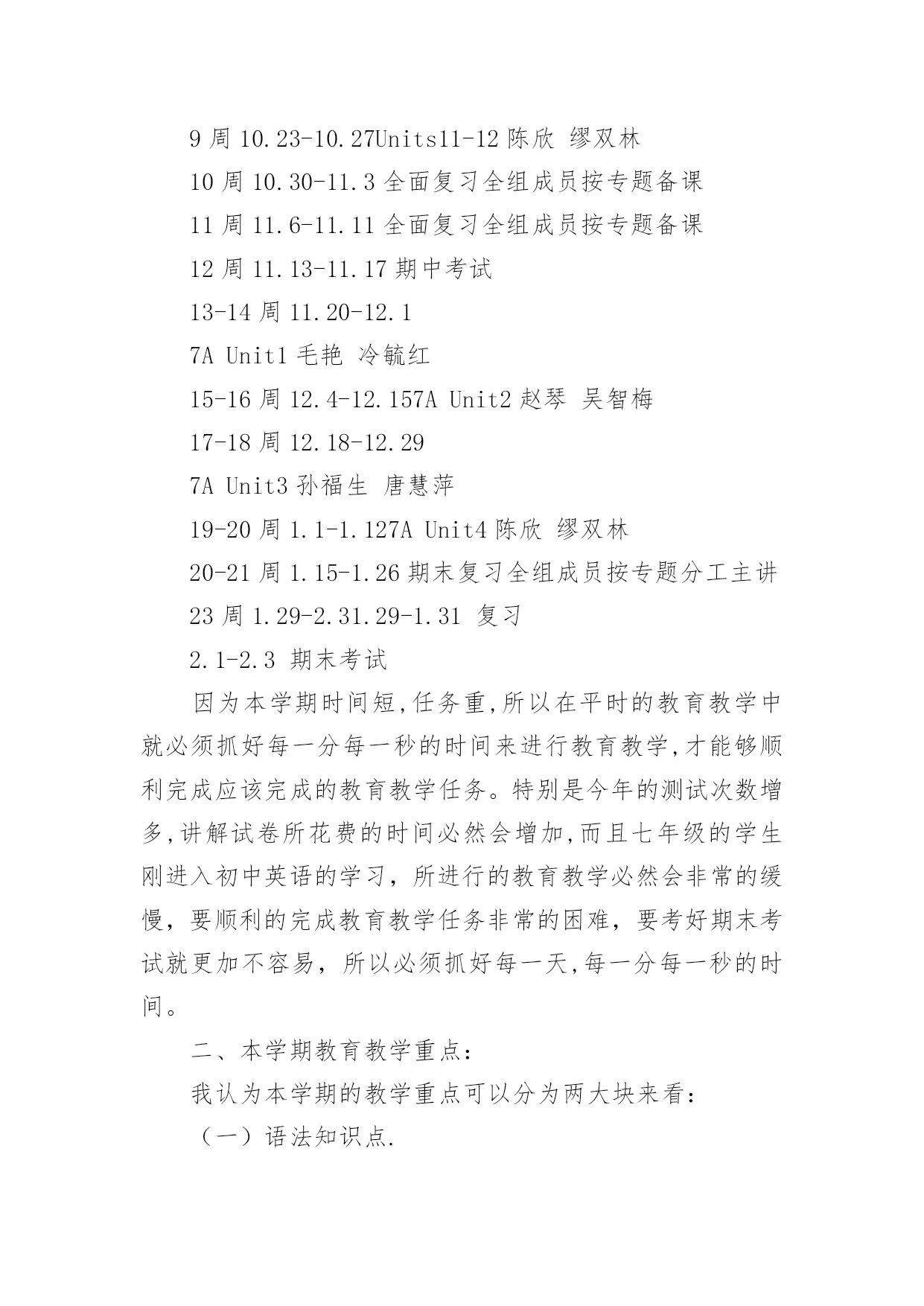 9 周 10.23-10.27Units11-12 陈欣 缪双林

10 周 10.30-11.3 全面复习全组成员按专题备课

11 周 11.6-11.11 全面复习全组成员按专题备课

12 周 11.13-11.17 期中考试

13-14 周 11.20-12.1

7A Unit1 毛艳 冷毓红

15-16 周 12.4-12.157A Unit2 赵琴 吴智梅

17-18 周 12.18-12.29

7A Unit3 孙福生 唐慧萍

19-20 周 1.1-1.127A Unit4 陈欣 缪双林

20-21 周 1.15-1.26 期末复习全组成员按专题分工主讲

23 周 1.29-2.31.29-1.31 复习

2.1-2.3 期末考试

因为本学期时间短,任务重,所以在平时的教育教学中就必须抓好每一分每一秒的时间来进行教育教学,才能够顺利完成应该完成的教育教学任务。特别是今年的测试次数增多,讲解试卷所花费的时间必然会增加,而且七年级的学生刚进入初中英语的学习，所进行的教育教学必然会非常的缓慢，要顺利的完成教育教学任务非常的困难，要考好期末考试就更加不容易，所以必须抓好每一天,每一分每一秒的时间。

二、本学期教育教学重点:

我认为本学期的教学重点可以分为两大块来看:

（一）语法知识点.